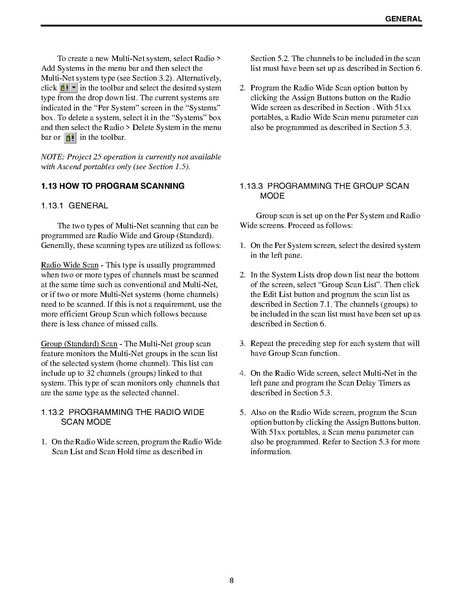 GENERAL

To create a new Multi-Net system, select Radio > Add Systems in the menu bar and then select the Multi-Net system type (see Section 3.2). Alternatively, click in the toolbar and select the desired system type from the drop down list. The current systems are indicated in the "Per System" screen in the "Systems" box. To delete a system, select it in the "Systems" box and then select the Radio > Delete System in the menu bar or in the toolbar.

NOTE: Project 25 operation is currently not available with Ascend portables only (see Section 1.5).

1.13 HOW TO PROGRAM SCANNING

1.13.1 GENERAL

The two types of Multi-Net scanning that can be programmed are Radio Wide and Group (Standard). Generally, these scanning types are utilized as follows:

Radio Wide Scan - This type is usually programmed when two or more types of channels must be scanned at the same time such as conventional and Multi-Net, or if two or more Multi-Net systems (home channels) need to be scanned. If this is not a requirement, use the more efficient Group Scan which follows because there is less chance of missed calls.

Group (Standard) Scan - The Multi-Net group scan feature monitors the Multi-Net groups in the scan list of the selected system (home channel). This list can include up to 32 channels (groups) linked to that system. This type of scan monitors only channels that are the same type as the selected channel.

1.13.2 PROGRAMMING THE RADIO WIDE SCAN MODE

1. On the Radio Wide screen, program the Radio Wide Scan List and Scan Hold time as described in Section 5.2. The channels to be included in the scan list must have been set up as described in Section 6.

2. Program the Radio Wide Scan option button by clicking the Assign Buttons button on the Radio Wide screen as described in Section . With 51xx portables, a Radio Wide Scan menu parameter can also be programmed as described in Section 5.3.

1.13.3 PROGRAMMING THE GROUP SCAN MODE

Group scan is set up on the Per System and Radio Wide screens. Proceed as follows:

1. On the Per System screen, select the desired system in the left pane.

2. In the System Lists drop down list near the bottom of the screen, select "Group Scan List". Then click the Edit List button and program the scan list as described in Section 7.1. The channels (groups) to be included in the scan list must have been set up as described in Section 6.

3. Repeat the preceding step for each system that will have Group Scan function.

4. On the Radio Wide screen, select Multi-Net in the left pane and program the Scan Delay Timers as described in Section 5.3.

5. Also on the Radio Wide screen, program the Scan option button by clicking the Assign Buttons button. With 51xx portables, a Scan menu parameter can also be programmed. Refer to Section 5.3 for more information.

8